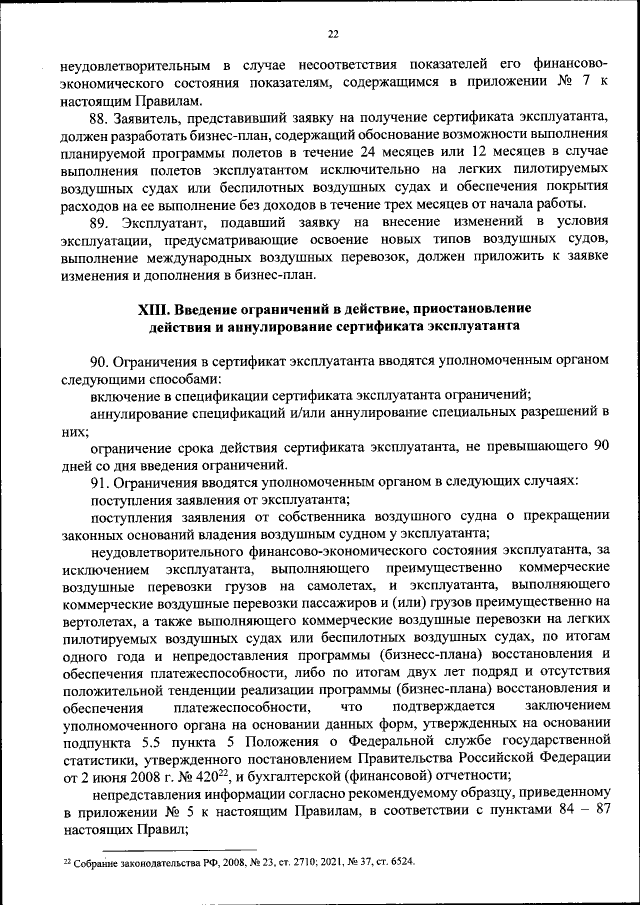 22

неудовлетворительным в случае несоответствия показателей его финансово-экономического состояния показателям, содержащимся в приложении № 7 к настоящим Правилам.

88. Заявитель, представивший заявку на получение сертификата эксплуатанта, должен разработать бизнес-план, содержащий обоснование возможности выполнения планируемой программы полетов в течение 24 месяцев или 12 месяцев в случае выполнения полетов эксплуатантом исключительно на легких пилотируемых воздушных судах или беспилотных воздушных судах и обеспечения покрытия расходов на ее выполнение без доходов в течение трех месяцев от начала работы.

89. Эксплуатант, подавший заявку на внесение изменений в условия эксплуатации, предусматривающие освоение новых типов воздушных судов, выполнение международных воздушных перевозок, должен приложить к заявке изменения и дополнения в бизнес-план.

XIII. Введение ограничений в действие, приостановление действия и аннулирование сертификата эксплуатанта

90. Ограничения в сертификат эксплуатанта вводятся уполномоченным органом следующими способами:

включение в спецификации сертификата эксплуатанта ограничений;

аннулирование спецификаций и/или аннулирование специальных разрешений в них;

ограничение срока действия сертификата эксплуатанта, не превышающего 90 дней со дня введения ограничений.

91. Ограничения вводятся уполномоченным органом в следующих случаях:

поступления заявления от эксплуатанта;

поступления заявления от собственника воздушного судна о прекращении законных оснований владения воздушным судном у эксплуатанта;

неудовлетворительного финансово-экономического состояния эксплуатанта, за исключением эксплуатанта, выполняющего преимущественно коммерческие воздушные перевозки грузов на самолетах, и эксплуатанта, выполняющего коммерческие воздушные перевозки пассажиров и (или) грузов преимущественно на вертолетах, а также выполняющего коммерческие воздушные перевозки на легких пилотируемых воздушных судах или беспилотных воздушных судах, по итогам одного года и непредоставления программы (бизнесс-плана) восстановления и обеспечения платежеспособности, либо по итогам двух лет подряд и отсутствия положительной тенденции реализации программы (бизнес-плана) восстановления и обеспечения платежеспособности, что подтверждается заключением уполномоченного органа на основании данных форм, утвержденных на основании подпункта 5.5 пункта 5 Положения о Федеральной службе государственной статистики, утвержденного постановлением Правительства Российской Федерации от 2 июня 2008 г. № 420$^{22}$, и бухгалтерской (финансовой) отчетности;

непредставления информации согласно рекомендуемому образцу, приведенному в приложении № 5 к настоящим Правилам, в соответствии с пунктами 84 – 87 настоящих Правил;

$^{22}$ Собрание законодательства РФ, 2008, № 23, ст. 2710; 2021, № 37, ст. 6524.